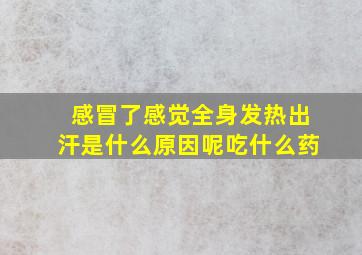 感冒了感觉全身发热出汗是什么原因呢吃什么药